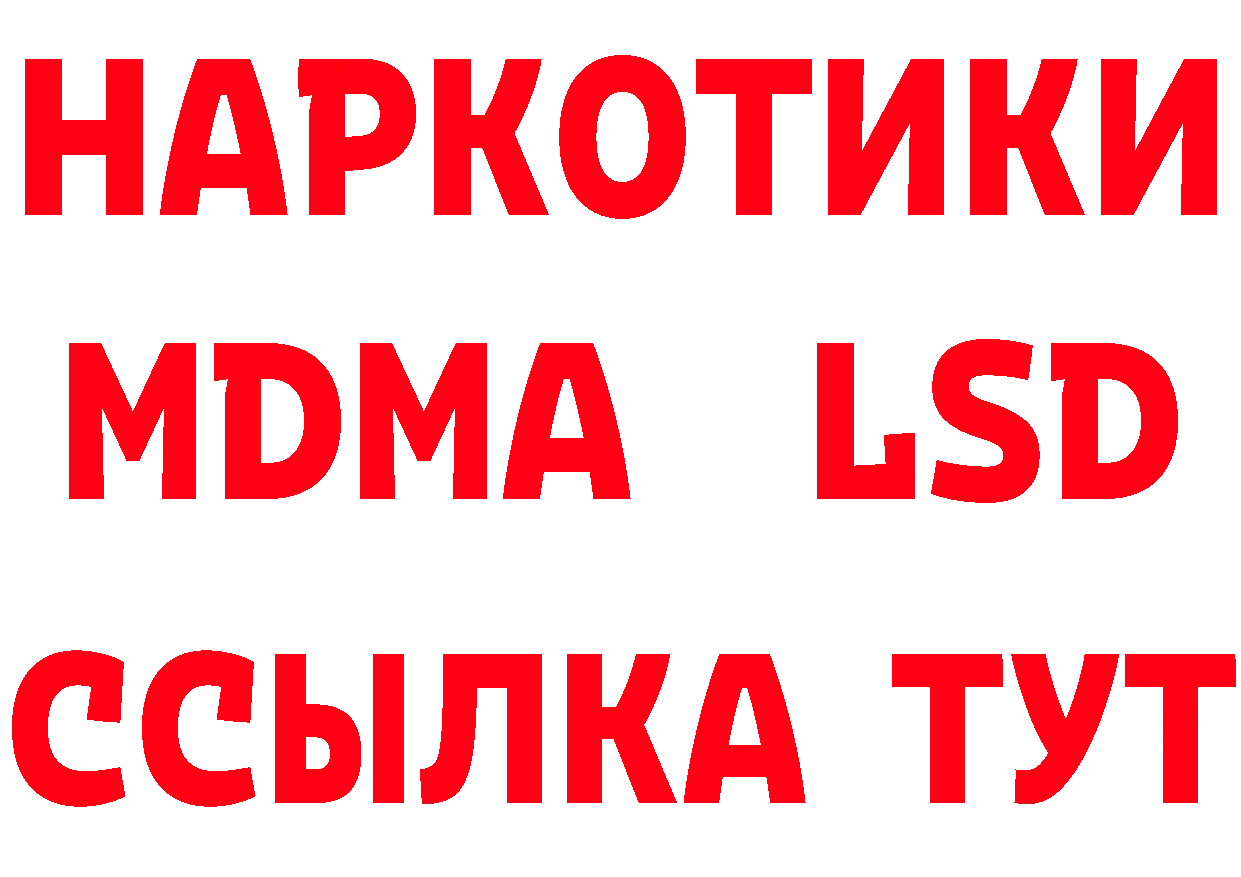 НАРКОТИКИ
MDMA LSD
ССЫЛКА ТУТ